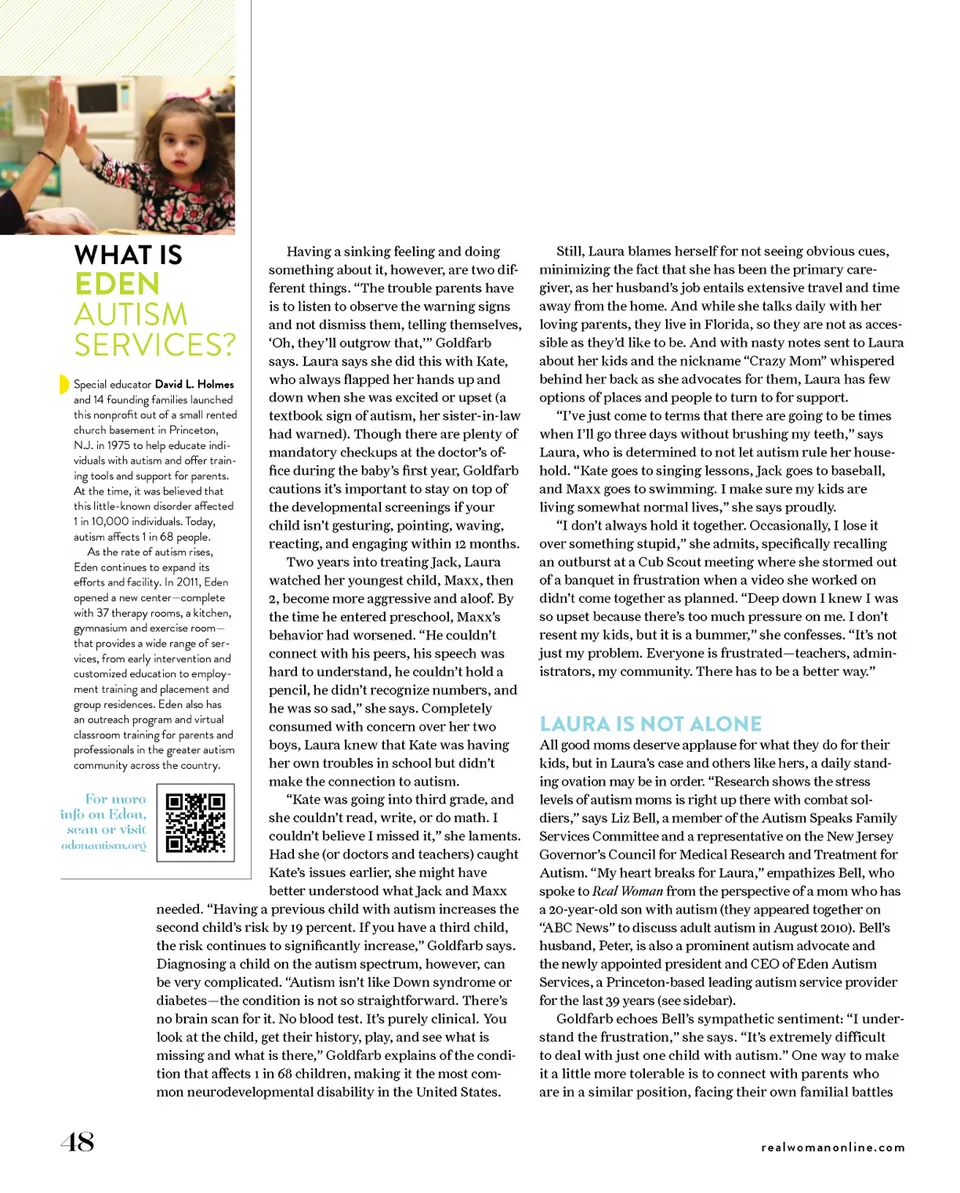 WHAT IS EDEN AUTISM SERVICES?

Special educator David L. Holmes and 14 founding families launched this nonprofit out of a small rented church basement in Princeton, N.J. in 1975 to help educate individuals with autism and offer training tools and support for parents. At the time, it was believed that this little-known disorder affected 1 in 10,000 individuals. Today, autism affects 1 in 68 people.

As the rate of autism rises, Eden continues to expand its efforts and facility. In 2011, Eden opened a new center—complete with 37 therapy rooms, a kitchen, gymnasium and exercise room—that provides a wide range of services, from early intervention and customized education to employment training and placement and group residences. Eden also has an outreach program and virtual classroom training for parents and professionals in the greater autism community across the country.

For more info on Eden, scan or visit edenautism.org

Having a sinking feeling and doing something about it, however, are two different things. "The trouble parents have is to listen to observe the warning signs and not dismiss them, telling themselves, 'Oh, they'll outgrow that,'" Goldfarb says. Laura says she did this with Kate, who always flapped her hands up and down when she was excited or upset (a textbook sign of autism, her sister-in-law had warned). Though there are plenty of mandatory checkups at the doctor's office during the baby's first year, Goldfarb cautions it's important to stay on top of the developmental screenings if your child isn't gesturing, pointing, waving, reacting, and engaging within 12 months.

Two years into treating Jack, Laura watched her youngest child, Maxx, then 2, become more aggressive and aloof. By the time he entered preschool, Maxx's behavior had worsened. "He couldn't connect with his peers, his speech was hard to understand, he couldn't hold a pencil, he didn't recognize numbers, and he was so sad," she says. Completely consumed with concern over her two boys, Laura knew that Kate was having her own troubles in school but didn't make the connection to autism.

"Kate was going into third grade, and she couldn't read, write, or do math. I couldn't believe I missed it," she laments. Had she (or doctors and teachers) caught Kate's issues earlier, she might have better understood what Jack and Maxx needed. "Having a previous child with autism increases the second child's risk by 19 percent. If you have a third child, the risk continues to significantly increase," Goldfarb says. Diagnosing a child on the autism spectrum, however, can be very complicated. "Autism isn't like Down syndrome or diabetes—the condition is not so straightforward. There's no brain scan for it. No blood test. It's purely clinical. You look at the child, get their history, play, and see what is missing and what is there," Goldfarb explains of the condition that affects 1 in 68 children, making it the most common neurodevelopmental disability in the United States.

Still, Laura blames herself for not seeing obvious cues, minimizing the fact that she has been the primary caregiver, as her husband's job entails extensive travel and time away from the home. And while she talks daily with her loving parents, they live in Florida, so they are not as accessible as they'd like to be. And with nasty notes sent to Laura about her kids and the nickname "Crazy Mom" whispered behind her back as she advocates for them, Laura has few options of places and people to turn to for support.

"I've just come to terms that there are going to be times when I'll go three days without brushing my teeth," says Laura, who is determined to not let autism rule her household. "Kate goes to singing lessons, Jack goes to baseball, and Maxx goes to swimming. I make sure my kids are living somewhat normal lives," she says proudly.

"I don't always hold it together. Occasionally, I lose it over something stupid," she admits, specifically recalling an outburst at a Cub Scout meeting where she stormed out of a banquet in frustration when a video she worked on didn't come together as planned. "Deep down I knew I was so upset because there's too much pressure on me. I don't resent my kids, but it is a bummer," she confesses. "It's not just my problem. Everyone is frustrated—teachers, administrators, my community. There has to be a better way."

LAURA IS NOT ALONE

All good moms deserve applause for what they do for their kids, but in Laura's case and others like hers, a daily standing ovation may be in order. "Research shows the stress levels of autism moms is right up there with combat soldiers," says Liz Bell, a member of the Autism Speaks Family Services Committee and a representative on the New Jersey Governor's Council for Medical Research and Treatment for Autism. "My heart breaks for Laura," empathizes Bell, who spoke to Real Woman from the perspective of a mom who has a 20-year-old son with autism (they appeared together on "ABC News" to discuss adult autism in August 2010). Bell's husband, Peter, is also a prominent autism advocate and the newly appointed president and CEO of Eden Autism Services, a Princeton-based leading autism service provider for the last 39 years (see sidebar).

Goldfarb echoes Bell's sympathetic sentiment: "I understand the frustration," she says. "It's extremely difficult to deal with just one child with autism." One way to make it a little more tolerable is to connect with parents who are in a similar position, facing their own familial battles

48

realwomanonline.com